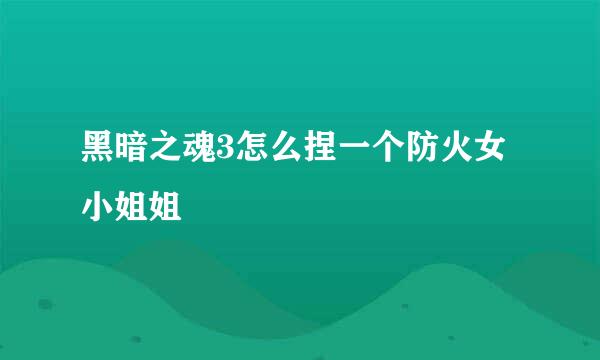 黑暗之魂3怎么捏一个防火女小姐姐